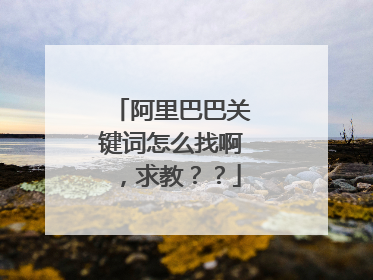 「阿里巴巴关键词怎么找啊，求教？？」